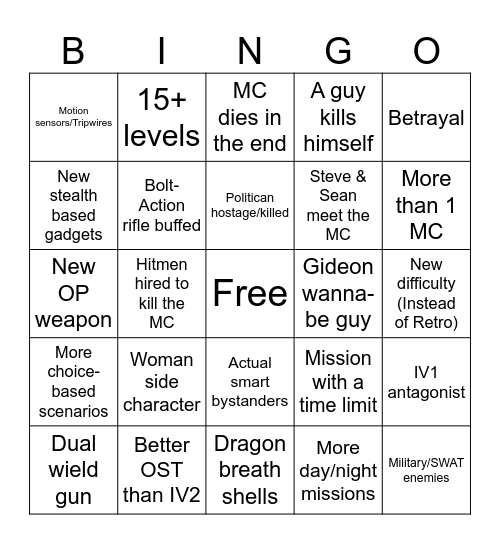 | B | I | N | G | O |
|---|---|---|---|---|
| Motion sensors/Tripwires | 15+ levels | MC dies in the end | A guy kills himself | Betrayal |
| New stealth based gadgets | Bolt-Action rifle buffed | Politican hostage/killed | Steve & Sean meet the MC | More than 1 MC |
| New OP weapon | Hitmen hired to kill the MC | Free | Gideon wanna-be guy | New difficulty (Instead of Retro) |
| More choice-based scenarios | Woman side character | Actual smart bystanders | Mission with a time limit | IV1 antagonist |
| Dual wield gun | Better OST than IV2 | Dragon breath shells | More day/night missions | Military/SWAT enemies |